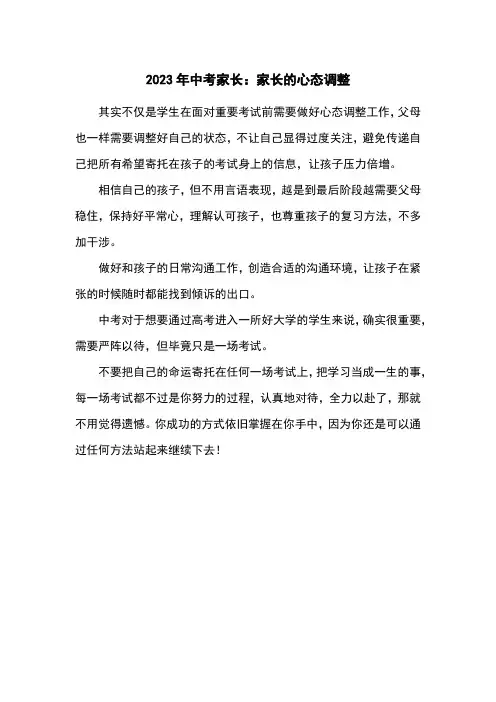 2023年中考家长：家长的心态调整

其实不仅是学生在面对重要考试前需要做好心态调整工作，父母也一样需要调整好自己的状态，不让自己显得过度关注，避免传递自己把所有希望寄托在孩子的考试身上的信息，让孩子压力倍增。

相信自己的孩子，但不用言语表现，越是到最后阶段越需要父母稳住，保持好平常心，理解认可孩子，也尊重孩子的复习方法，不多加干涉。

做好和孩子的日常沟通工作，创造合适的沟通环境，让孩子在紧张的时候随时都能找到倾诉的出口。

中考对于想要通过高考进入一所好大学的学生来说，确实很重要，需要严阵以待，但毕竟只是一场考试。

不要把自己的命运寄托在任何一场考试上，把学习当成一生的事，每一场考试都不过是你努力的过程，认真地对待，全力以赴了，那就不用觉得遗憾。你成功的方式依旧掌握在你手中，因为你还是可以通过任何方法站起来继续下去！